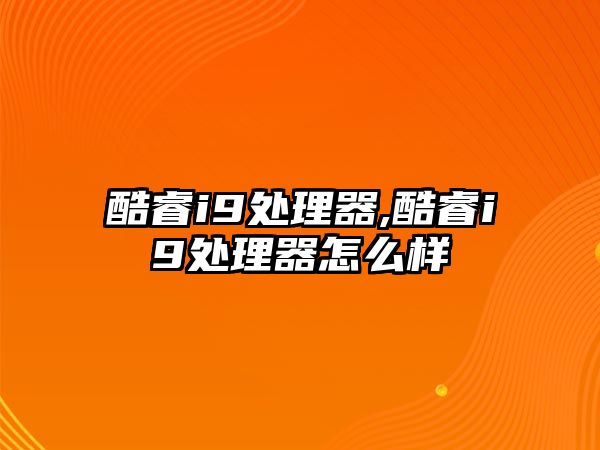 酷睿i9处理器,酷睿i9处理器怎么样